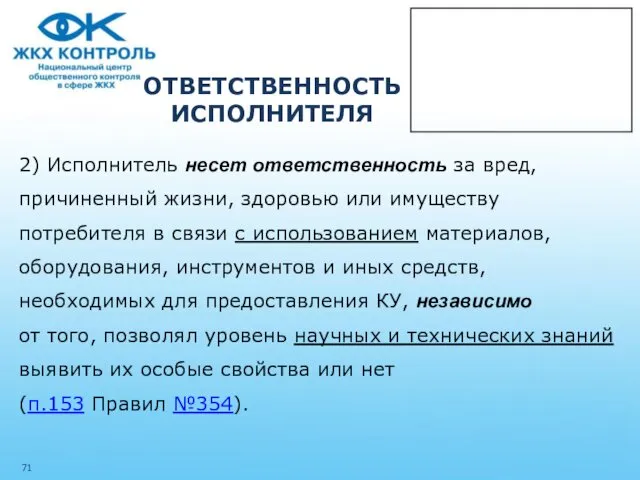 ЖКХ КОНТРОЛЬ
Национальный центр общественного контроля в сфере ЖКХ

ОТВЕТСТВЕННОСТЬ ИСПОЛНИТЕЛЯ

2) Исполнитель несет ответственность за вред, причиненный жизни, здоровью или имуществу потребителя в связи с использованием материалов, оборудования, инструментов и иных средств, необходимых для предоставления КУ, независимо от того, позволял уровень научных и технических знаний выявить их особые свойства или нет (п.153 Правил №354).

71